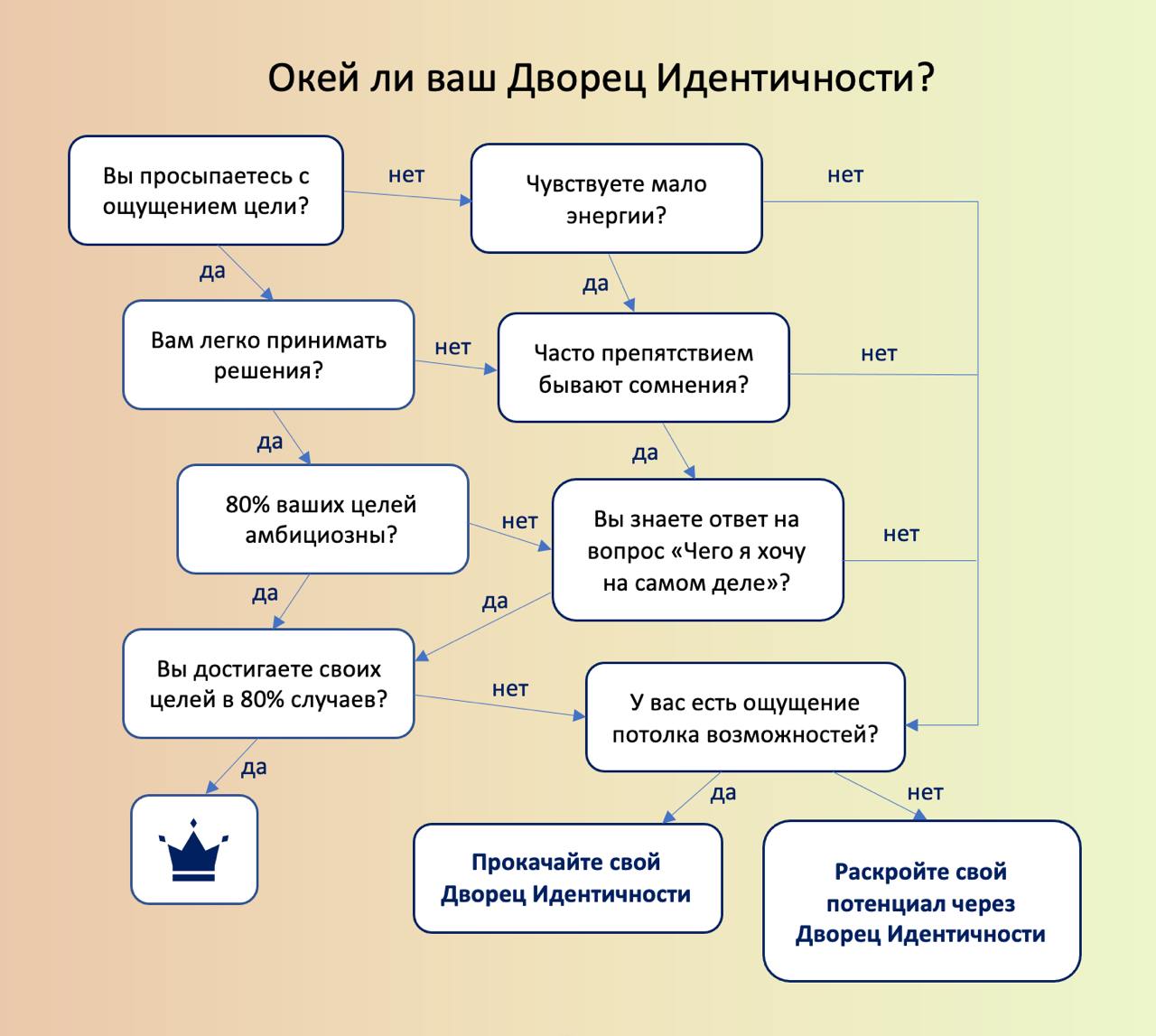 Окей ли ваш Дворец Идентичности?

Вы просыпаетесь с ощущением цели?

нет

Чувствуете мало энергии?

нет

да

да

Вам легко принимать решения?

нет

Часто препятствием бывают сомнения?

нет

да

да

80% ваших целей амбициозны?

нет

Вы знаете ответ на вопрос «Чего я хочу на самом деле»?

нет

да

да

Вы достигаете своих целей в 80% случаев?

нет

У вас есть ощущение потолка возможностей?

да

да

нет

Прокачайте свой Дворец Идентичности

Раскройте свой потенциал через Дворец Идентичности